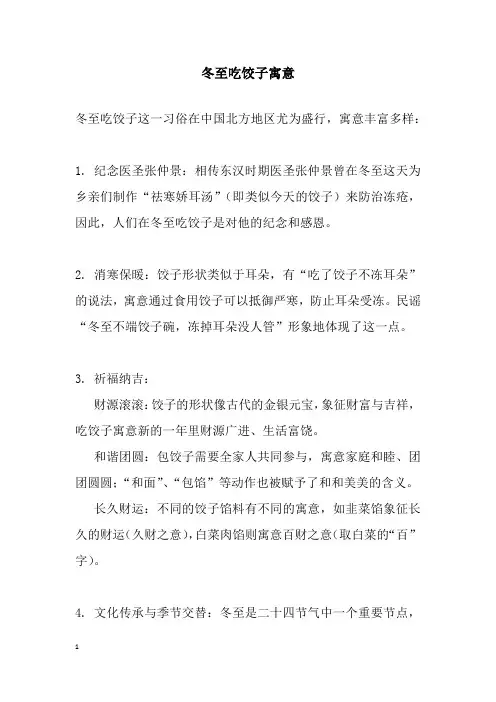 冬至吃饺子寓意

冬至吃饺子这一习俗在中国北方地区尤为盛行，寓意丰富多样：

1. 纪念医圣张仲景：相传东汉时期医圣张仲景曾在冬至这天为乡亲们制作“祛寒娇耳汤”（即类似今天的饺子）来防治冻疮，因此，人们在冬至吃饺子是对他的纪念和感恩。

2. 消寒保暖：饺子形状类似于耳朵，有“吃了饺子不冻耳朵”的说法，寓意通过食用饺子可以抵御严寒，防止耳朵受冻。民谣“冬至不端饺子碗，冻掉耳朵没人管”形象地体现了这一点。

3. 祈福纳吉：

财源滚滚：饺子的形状像古代的金银元宝，象征财富与吉祥，吃饺子寓意新的一年里财源广进、生活富饶。

和谐团圆：包饺子需要全家人共同参与，寓意家庭和睦、团团圆圆；“和面”、“包馅”等动作也被赋予了和和美美的含义。

长久财运：不同的饺子馅料有不同的寓意，如韭菜馅象征长久的财运（久财之意），白菜肉馅则寓意百财之意（取白菜的“百”字）。

4. 文化传承与季节交替：冬至是二十四节气中一个重要节点，

1